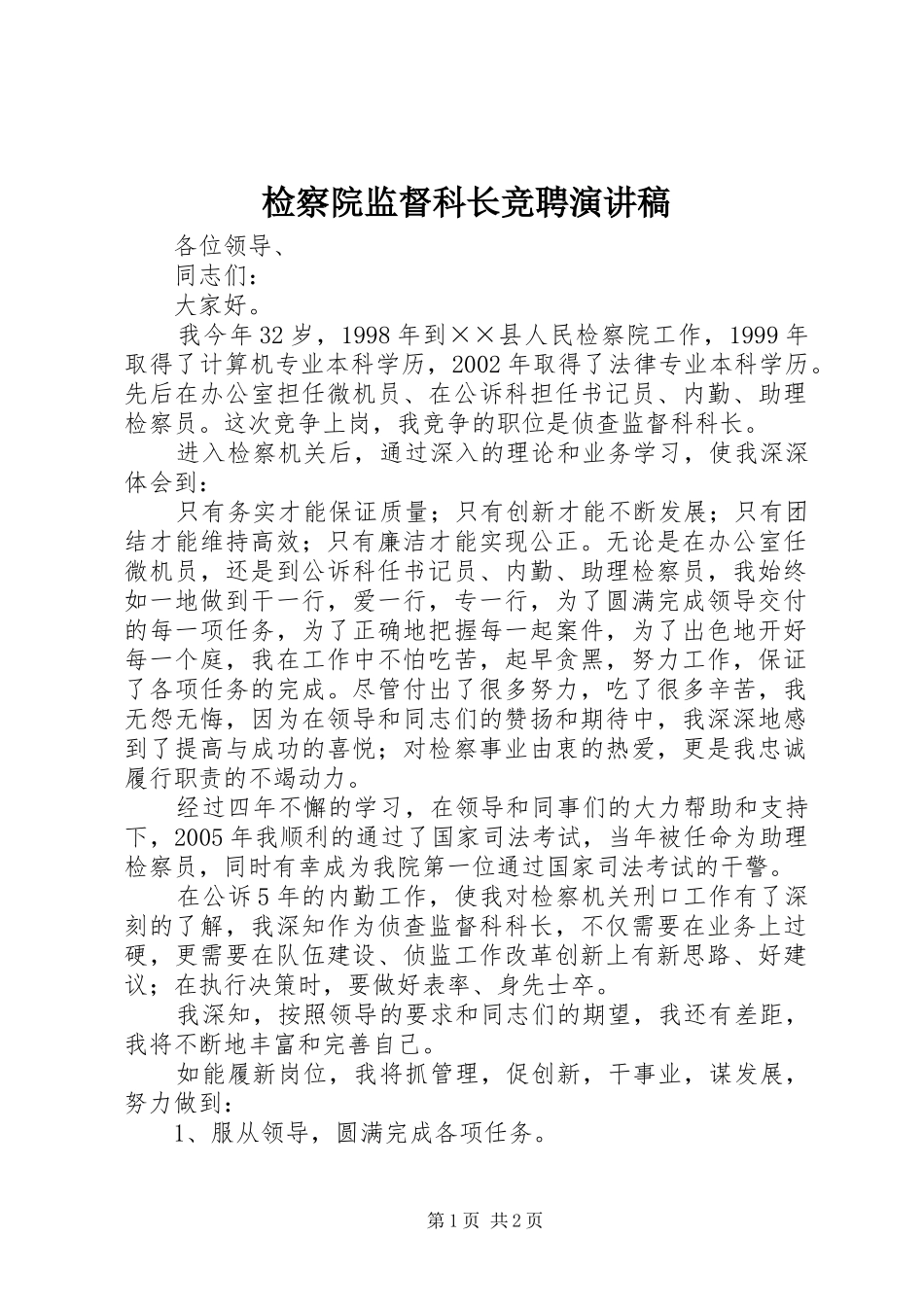 检察院监督科长竞聘演讲稿

各位领导、

同志们：

大家好。

我今年32岁，1998年到××县人民检察院工作，1999年取得了计算机专业本科学历，2002年取得了法律专业本科学历。先后在办公室担任微机员、在公诉科担任书记员、内勤、助理检察员。这次竞争上岗，我竞争的职位是侦查监督科科长。

进入检察机关后，通过深入的理论和业务学习，使我深深体会到：

只有务实才能保证质量；只有创新才能不断发展；只有团结才能维持高效；只有廉洁才能实现公正。无论是在办公室任微机员，还是到公诉科任书记员、内勤、助理检察员，我始终如一地做到干一行，爱一行，专一行，为了圆满完成领导交付的每一项任务，为了正确地把握每一起案件，为了出色地开好每一个庭，我在工作中不怕吃苦，起早贪黑，努力工作，保证了各项任务的完成。尽管付出了很多努力，吃了很多辛苦，我无怨无悔，因为在领导和同志们的赞扬和期待中，我深深地感到了提高与成功的喜悦；对检察事业由衷的热爱，更是我忠诚履行职责的不竭动力。

经过四年不懈的学习，在领导和同事们的大力帮助和支持下，2005年我顺利的通过了国家司法考试，当年被任命为助理检察员，同时有幸成为我院第一位通过国家司法考试的干警。

在公诉5年的内勤工作，使我对检察机关刑口工作有了深刻的了解，我深知作为侦查监督科科长，不仅需要在业务上过硬，更需要在队伍建设、侦监工作改革创新上有新思路、好建议；在执行决策时，要做好表率、身先士卒。

我深知，按照领导的要求和同志们的期望，我还有差距，我将不断地丰富和完善自己。

如能履新岗位，我将抓管理，促创新，干事业，谋发展，努力做到：

1、服从领导，圆满完成各项任务。

第1页 共2页